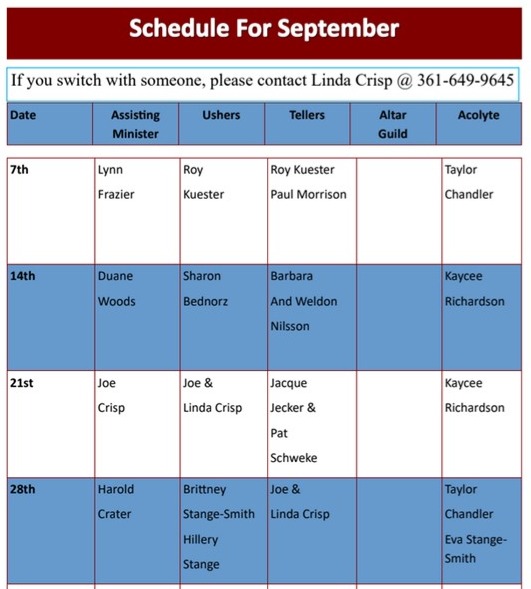 Schedule For September

If you switch with someone, please contact Linda Crisp @ 361-649-9645

| Date | Assisting Minister | Ushers | Tellers | Altar Guild | Acolyte |
|---|---|---|---|---|---|
| 7th | Lynn Frazier | Roy Kuester | Roy Kuester Paul Morrison | | Taylor Chandler |
| 14th | Duane Woods | Sharon Bednorz | Barbara And Weldon Nilsson | | Kaycee Richardson |
| 21st | Joe Crisp | Joe & Linda Crisp | Jacque Jecker & Pat Schweke | | Kaycee Richardson |
| 28th | Harold Crater | Brittney Stange-Smith Hillery Stange | Joe & Linda Crisp | | Taylor Chandler Eva Stange-Smith |